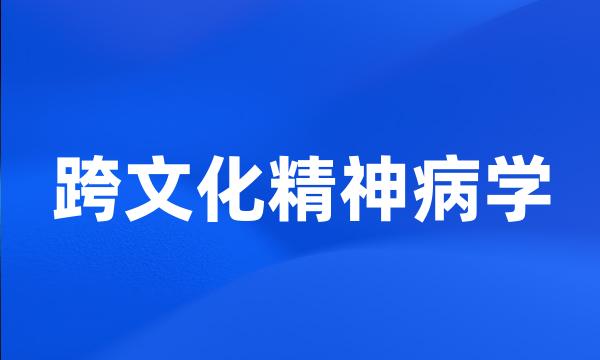 跨文化精神病学